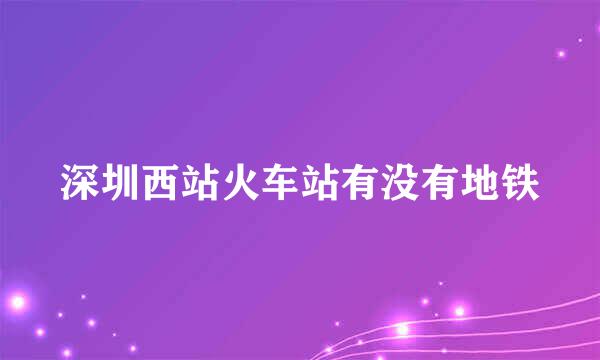 深圳西站火车站有没有地铁